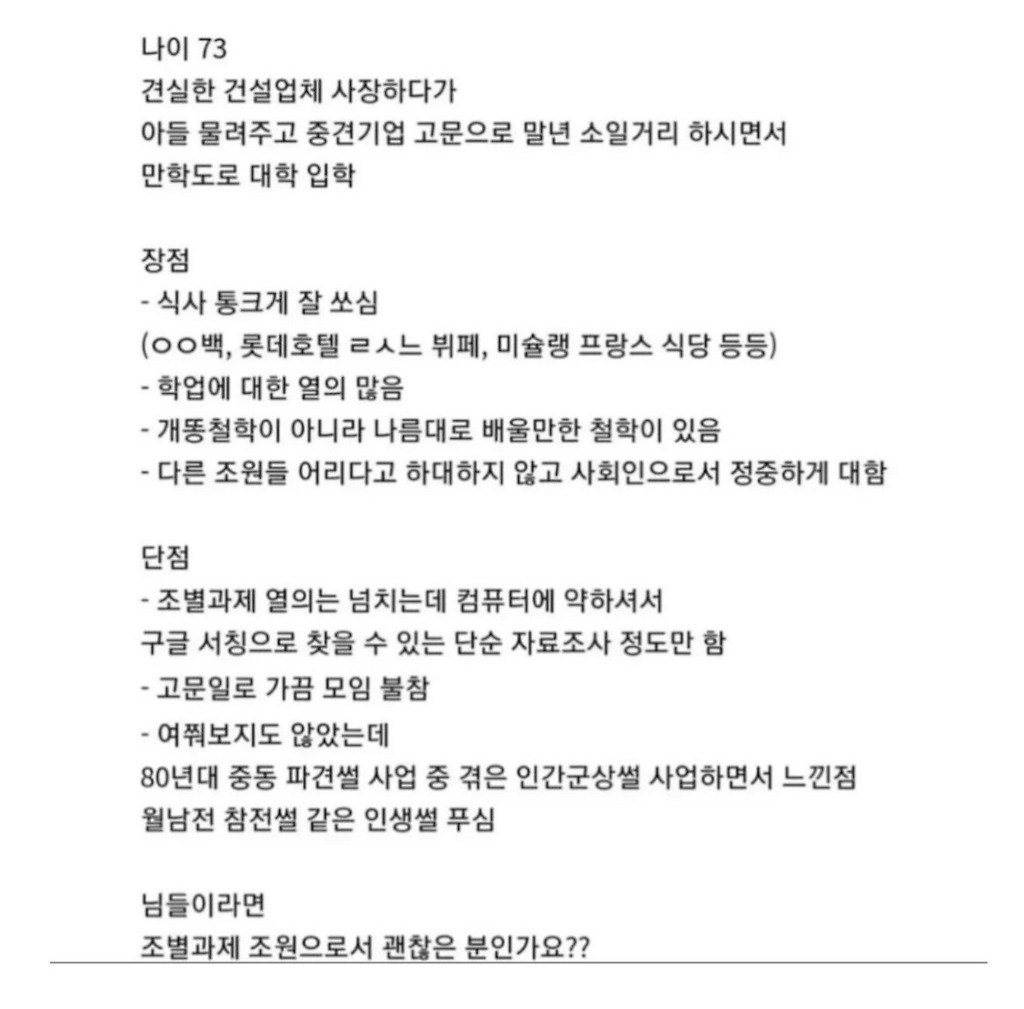 나이 73
견실한 건설업체 사장하다가
아들 물려주고 중견기업 고문으로 말년 소일거리 하시면서
만학도로 대학 입학

장점
- 식사 통크게 잘 쏘심
(ㅇㅇ백, 롯데호텔 ㄹㅅㄴ 뷔페, 미슐랭 프랑스 식당 등등)
- 학업에 대한 열의 많음
- 개똥철학이 아니라 나름대로 배울만한 철학이 있음
- 다른 조원들 어리다고 하대하지 않고 사회인으로서 정중하게 대함

단점
- 조별과제 열의는 넘치는데 컴퓨터에 약하셔서
구글 서칭으로 찾을 수 있는 단순 자료조사 정도만 함
- 고문일로 가끔 모임 불참
- 여쭤보지도 않았는데
80년대 중동 파견썰 사업 중 겪은 인간군상썰 사업하면서 느낀점
월남전 참전썰 같은 인생썰 푸심

님들이라면
조별과제 조원으로서 괜찮은 분인가요??